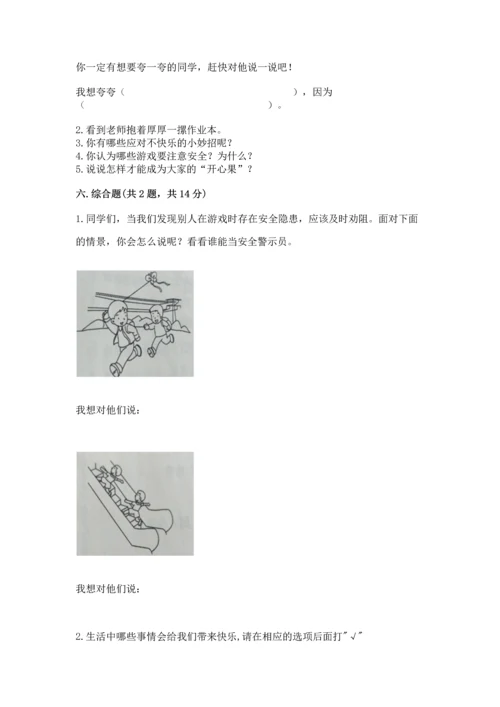 你一定有想要夸一夸的同学，赶快对他说一说吧！

我想夸夸（　　　　　　　　　　　　　　　），因为（　　　　　　　　　　　　　　　　　　　　）。

2. 看到老师抱着厚厚一摞作业本。
3. 你有哪些应对不快乐的小妙招呢？
4. 你认为哪些游戏要注意安全？为什么？
5. 说说怎样才能成为大家的“开心果”？

六. 综合题（共 2 题，共 14 分）

1. 同学们，当我们发现别人在游戏时存在安全隐患，应该及时劝阻。面对下面的情景，你会怎么说呢？看看谁能当安全警示员。

我想对他们说：

我想对他们说：

2. 生活中哪些事情会给我们带来快乐，请在相应的选项后面打"√"